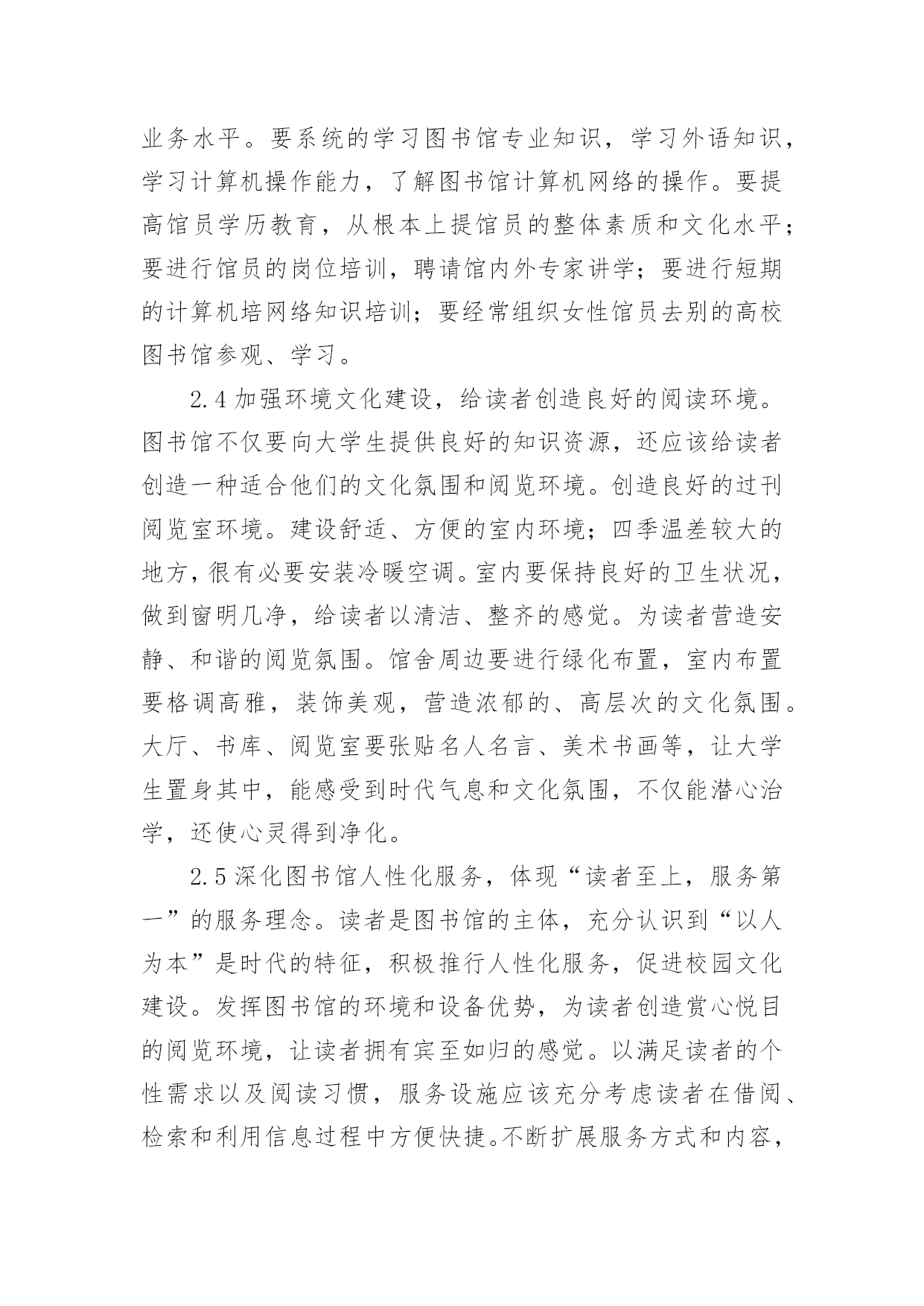 业务水平。要系统的学习图书馆专业知识，学习外语知识，学习计算机操作能力，了解图书馆计算机网络的操作。要提高馆员学历教育，从根本上提馆员的整体素质和文化水平；要进行馆员的岗位培训，聘请馆内外专家讲学；要进行短期的计算机培网络知识培训；要经常组织女性馆员去别的高校图书馆参观、学习。

2.4 加强环境文化建设，给读者创造良好的阅读环境。图书馆不仅要向大学生提供良好的知识资源，还应该给读者创造一种适合他们的文化氛围和阅览环境。创造良好的过刊阅览室环境。建设舒适、方便的室内环境；四季温差较大的地方，很有必要安装冷暖空调。室内要保持良好的卫生状况，做到窗明几净，给读者以清洁、整齐的感觉。为读者营造安静、和谐的阅览氛围。馆舍周边要进行绿化布置，室内布置要格调高雅，装饰美观，营造浓郁的、高层次的文化氛围。大厅、书库、阅览室要张贴名人名言、美术书画等，让大学生置身其中，能感受到时代气息和文化氛围，不仅能潜心治学，还使心灵得到净化。

2.5 深化图书馆人性化服务，体现“读者至上，服务第一”的服务理念。读者是图书馆的主体，充分认识到“以人为本”是时代的特征，积极推行人性化服务，促进校园文化建设。发挥图书馆的环境和设备优势，为读者创造赏心悦目的阅览环境，让读者拥有宾至如归的感觉。以满足读者的个性需求以及阅读习惯，服务设施应该充分考虑读者在借阅、检索和利用信息过程中方便快捷。不断扩展服务方式和内容，